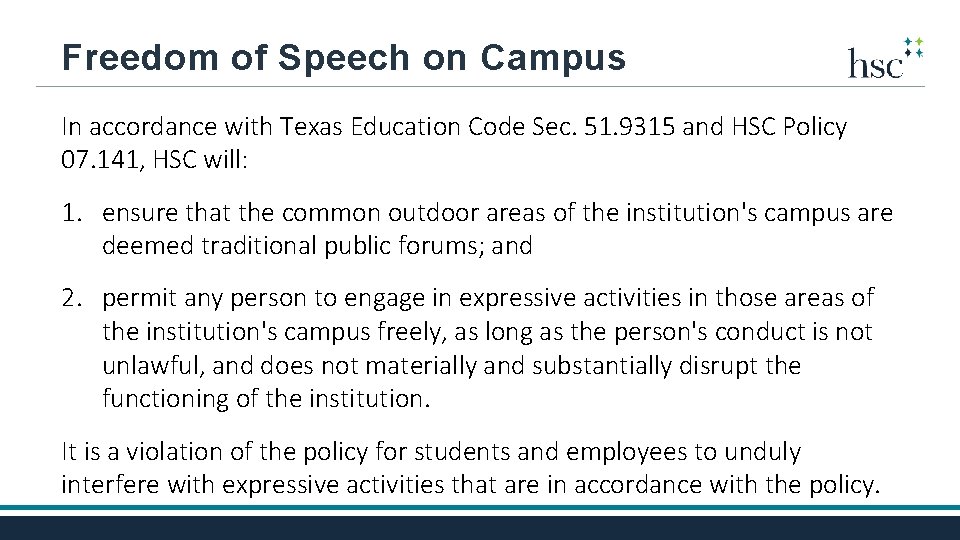 Freedom of Speech on Campus

hsc

In accordance with Texas Education Code Sec. 51.9315 and HSC Policy 07.141, HSC will:

1. ensure that the common outdoor areas of the institution's campus are deemed traditional public forums; and

2. permit any person to engage in expressive activities in those areas of the institution's campus freely, as long as the person's conduct is not unlawful, and does not materially and substantially disrupt the functioning of the institution.

It is a violation of the policy for students and employees to unduly interfere with expressive activities that are in accordance with the policy.